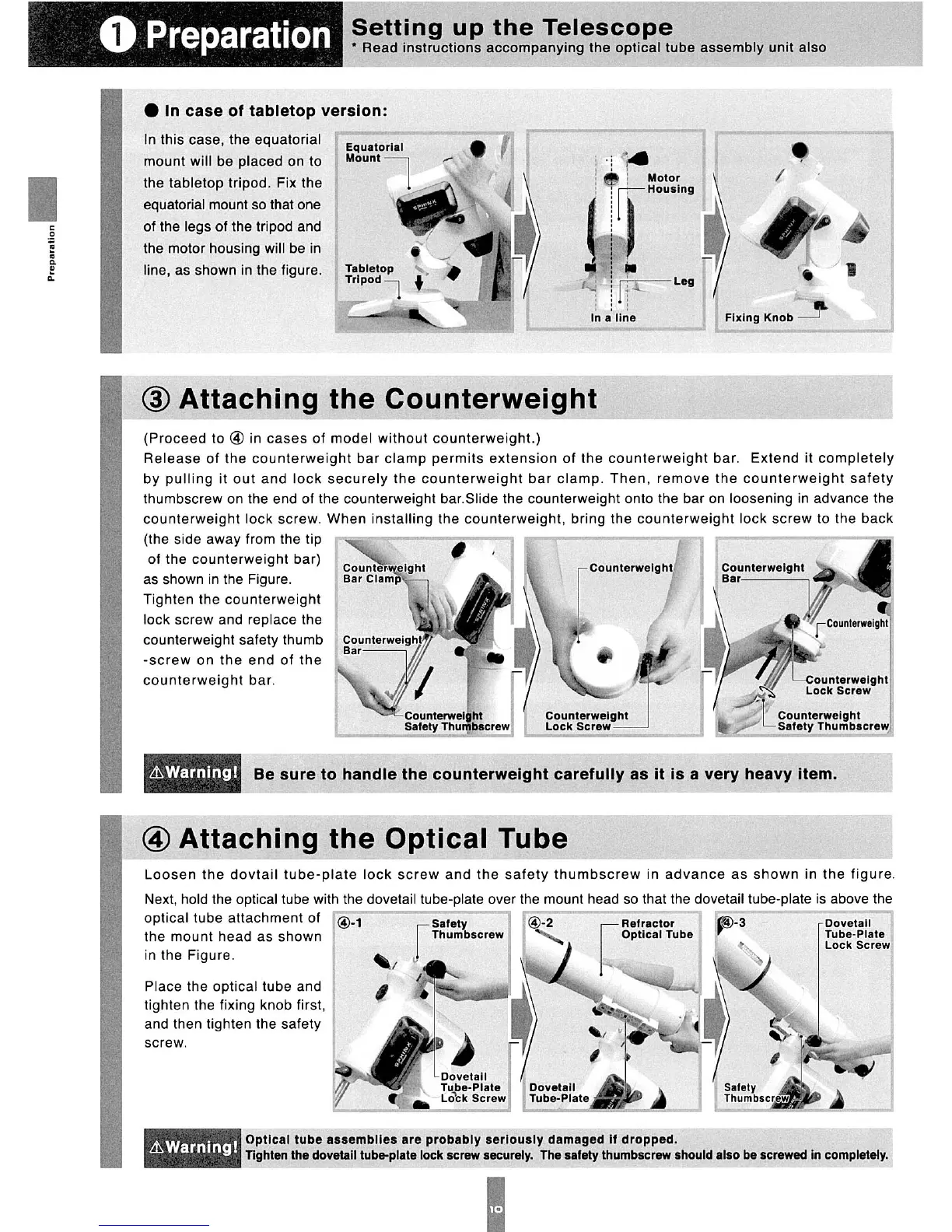 ❶ Preparation

Setting up the Telescope
* Read instructions accompanying the optical tube assembly unit also

Preparation

● In case of tabletop version:

In this case, the equatorial mount will be placed on to the tabletop tripod. Fix the equatorial mount so that one of the legs of the tripod and the motor housing will be in line, as shown in the figure.

Equatorial Mount
Tabletop Tripod
Motor Housing
Leg
In a line
Fixing Knob

③ Attaching the Counterweight

(Proceed to ④ in cases of model without counterweight.)
Release of the counterweight bar clamp permits extension of the counterweight bar. Extend it completely by pulling it out and lock securely the counterweight bar clamp. Then, remove the counterweight safety thumbscrew on the end of the counterweight bar.Slide the counterweight onto the bar on loosening in advance the counterweight lock screw. When installing the counterweight, bring the counterweight lock screw to the back (the side away from the tip of the counterweight bar) as shown in the Figure.
Tighten the counterweight lock screw and replace the counterweight safety thumb -screw on the end of the counterweight bar.

Counterweight Bar Clamp
Counterweight Bar
Counterweight Safety Thumbscrew
Counterweight
Counterweight Lock Screw
Counterweight Bar
Counterweight
Counterweight Lock Screw
Counterweight Safety Thumbscrew

⚠Warning! Be sure to handle the counterweight carefully as it is a very heavy item.

④ Attaching the Optical Tube

Loosen the dovtail tube-plate lock screw and the safety thumbscrew in advance as shown in the figure.
Next, hold the optical tube with the dovetail tube-plate over the mount head so that the dovetail tube-plate is above the optical tube attachment of the mount head as shown in the Figure.

Place the optical tube and tighten the fixing knob first, and then tighten the safety screw.

④-1
Safety Thumbscrew
Dovetail Tube-Plate Lock Screw
④-2
Refractor Optical Tube
Dovetail Tube-Plate
④-3
Dovetail Tube-Plate Lock Screw
Safety Thumbscrew

⚠Warning! Optical tube assemblies are probably seriously damaged if dropped.
Tighten the dovetail tube-plate lock screw securely. The safety thumbscrew should also be screwed in completely.

10